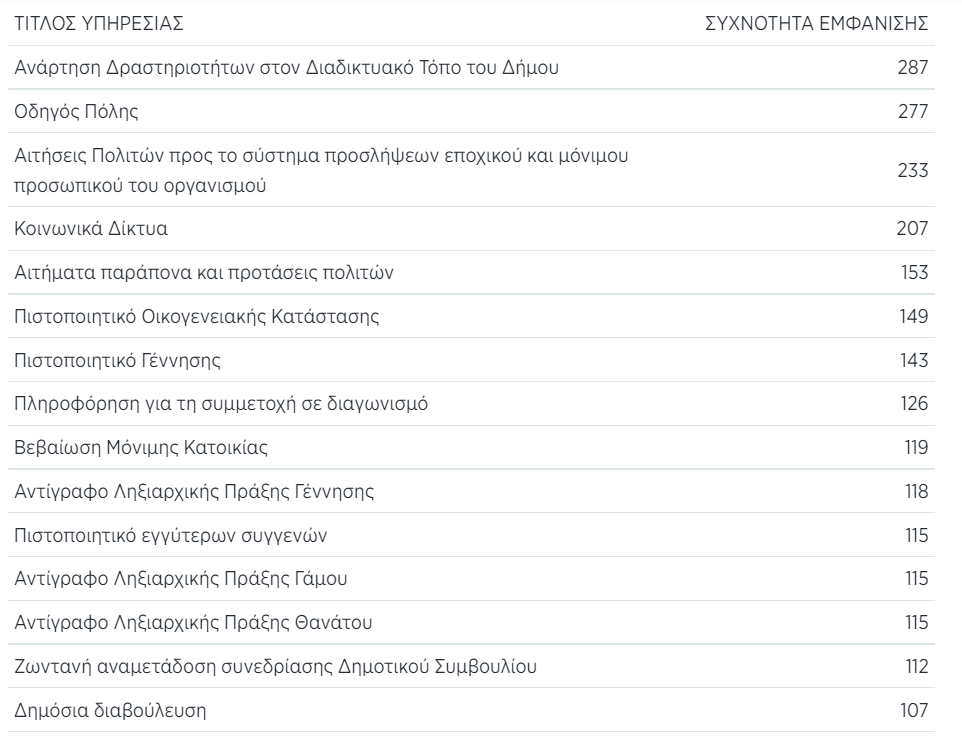 | ΤΙΤΛΟΣ ΥΠΗΡΕΣΙΑΣ | ΣΥΧΝΟΤΗΤΑ ΕΜΦΑΝΙΣΗΣ |
|---|---|
| Ανάρτηση Δραστηριοτήτων στον Διαδικτυακό Τόπο του Δήμου | 287 |
| Οδηγός Πόλης | 277 |
| Αιτήσεις Πολιτών προς το σύστημα προσλήψεων εποχικού και μόνιμου προσωπικού του οργανισμού | 233 |
| Κοινωνικά Δίκτυα | 207 |
| Αιτήματα παράπονα και προτάσεις πολιτών | 153 |
| Πιστοποιητικό Οικογενειακής Κατάστασης | 149 |
| Πιστοποιητικό Γέννησης | 143 |
| Πληροφόρηση για τη συμμετοχή σε διαγωνισμό | 126 |
| Βεβαίωση Μόνιμης Κατοικίας | 119 |
| Αντίγραφο Ληξιαρχικής Πράξης Γέννησης | 118 |
| Πιστοποιητικό εγγύτερων συγγενών | 115 |
| Αντίγραφο Ληξιαρχικής Πράξης Γάμου | 115 |
| Αντίγραφο Ληξιαρχικής Πράξης Θανάτου | 115 |
| Ζωντανή αναμετάδοση συνεδρίασης Δημοτικού Συμβουλίου | 112 |
| Δημόσια διαβούλευση | 107 |